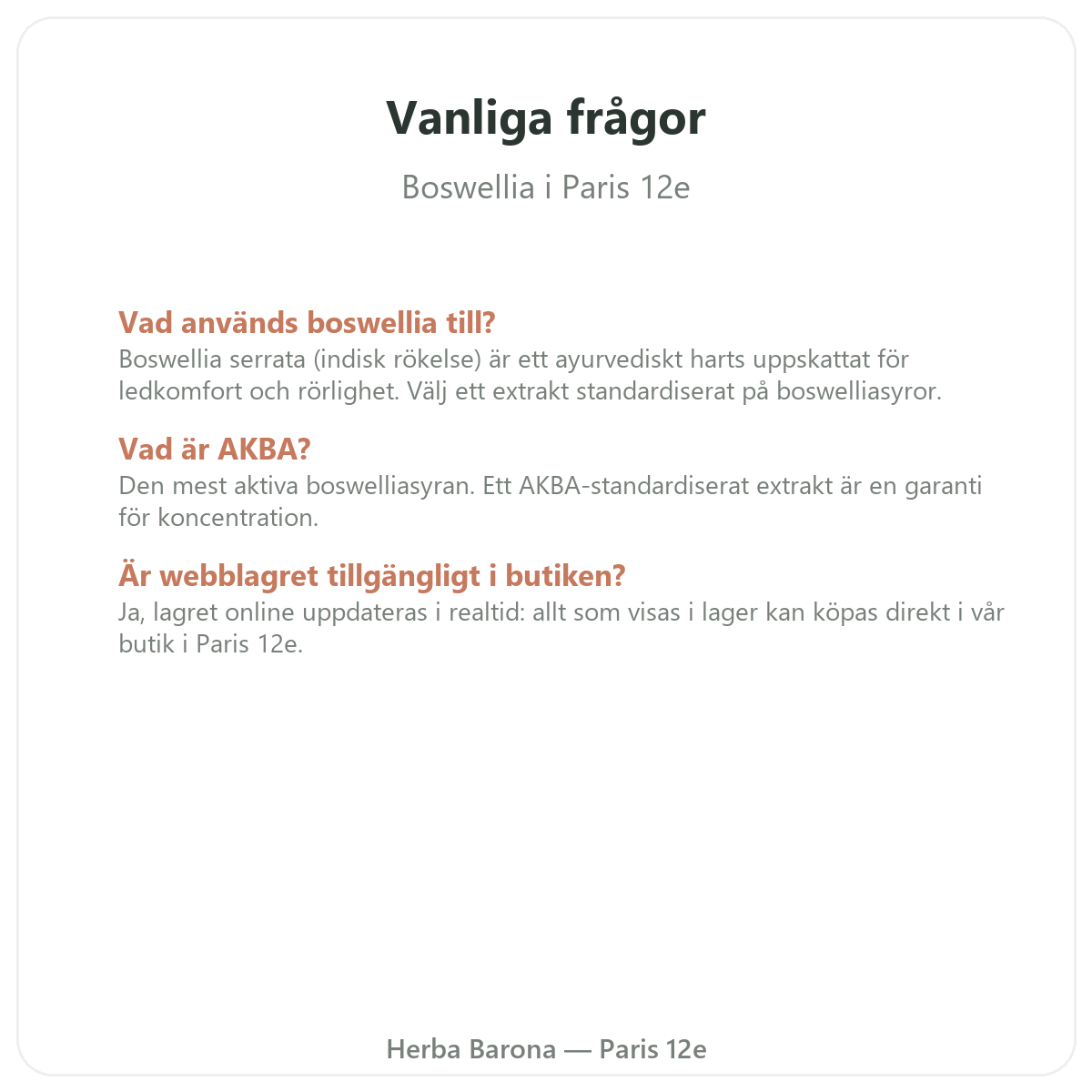 Vanliga frågor

Boswellia i Paris 12e

Vad används boswellia till?

Boswellia serrata (indisk rökelse) är ett ayurvediskt harts uppskattat för ledkomfort och rörlighet. Välj ett extrakt standardiserat på boswelliasyror.

Vad är AKBA?

Den mest aktiva boswelliasyran. Ett AKBA-standardiserat extrakt är en garanti för koncentration.

Är webblagret tillgängligt i butiken?

Ja, lagret online uppdateras i realtid: allt som visas i lager kan köpas direkt i vår butik i Paris 12e.

Herba Barona — Paris 12e